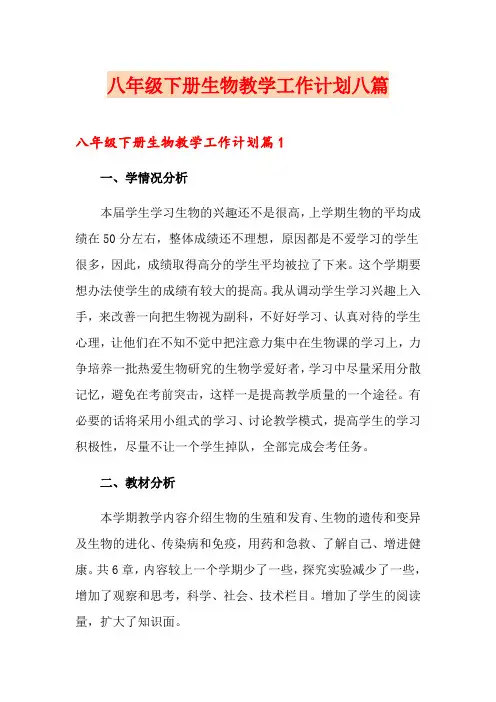 八年级下册生物教学工作计划八篇

八年级下册生物教学工作计划篇1

一、学情况分析

本届学生学习生物的兴趣还不是很高，上学期生物的平均成绩在50分左右，整体成绩还不理想，原因都是不爱学习的学生很多，因此，成绩取得高分的学生平均被拉了下来。这个学期要想办法使学生的成绩有较大的提高。我从调动学生学习兴趣上入手，来改善一向把生物视为副科，不好好学习、认真对待的学生心理，让他们在不知不觉中把注意力集中在生物课的学习上，力争培养一批热爱生物研究的生物学爱好者，学习中尽量采用分散记忆，避免在考前突击，这样一是提高教学质量的一个途径。有必要的话将采用小组式的学习、讨论教学模式，提高学生的学习积极性，尽量不让一个学生掉队，全部完成会考任务。

二、教材分析

本学期教学内容介绍生物的生殖和发育、生物的遗传和变异及生物的进化、传染病和免疫，用药和急救、了解自己、增进健康。共6章，内容较上一个学期少了一些，探究实验减少了一些，增加了观察和思考，科学、社会、技术栏目。增加了学生的阅读量，扩大了知识面。